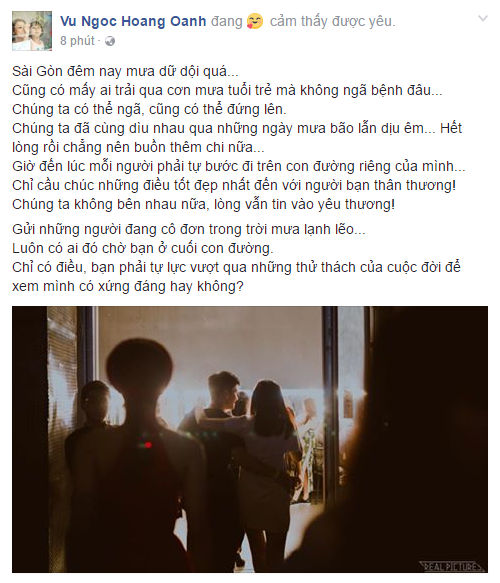 Vu Ngoc Hoang Oanh đang cảm thấy được yêu.
8 phút ·

Sài Gòn đêm nay mưa dữ dội quá...
Cũng có mấy ai trải qua cơn mưa tuổi trẻ mà không ngã bệnh đâu...
Chúng ta có thể ngã, cũng có thể đứng lên.
Chúng ta đã cùng dìu nhau qua những ngày mưa bão lẫn dịu êm... Hết lòng rồi chẳng nên buồn thêm chi nữa...
Giờ đến lúc mỗi người phải tự bước đi trên con đường riêng của mình...
Chỉ cầu chúc những điều tốt đẹp nhất đến với người bạn thân thương!
Chúng ta không bên nhau nữa, lòng vẫn tin vào yêu thương!

Gửi những người đang cô đơn trong trời mưa lạnh lẽo...
Luôn có ai đó chờ bạn ở cuối con đường.
Chỉ có điều, bạn phải tự lực vượt qua những thử thách của cuộc đời để xem mình có xứng đáng hay không?

REAL PICTURE